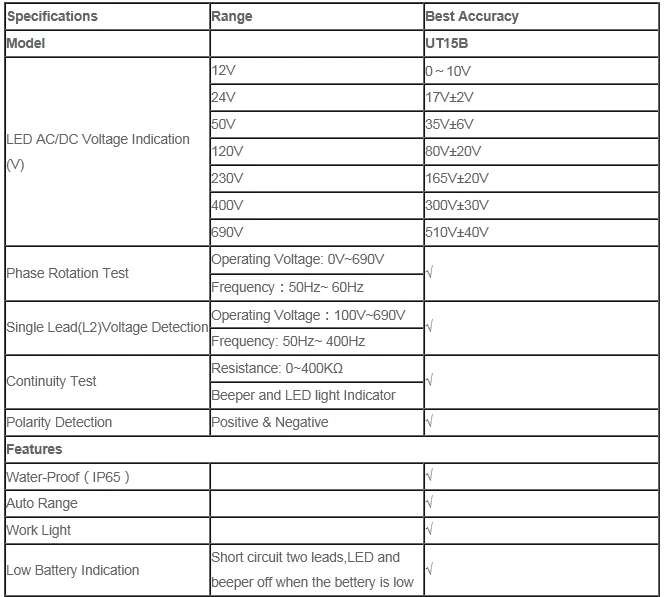 | Specifications | Range | Best Accuracy |
|---|---|---|
| Model | | UT15B |
| LED AC/DC Voltage Indication (V) | 12V | 0 ~ 10V |
| | 24V | 17V±2V |
| | 50V | 35V±6V |
| | 120V | 80V±20V |
| | 230V | 165V±20V |
| | 400V | 300V±30V |
| | 690V | 510V±40V |
| Phase Rotation Test | Operating Voltage: 0V~690V | √ |
| | Frequency：50Hz~ 60Hz | |
| Single Lead(L2)Voltage Detection | Operating Voltage：100V~690V | √ |
| | Frequency: 50Hz~ 400Hz | |
| Continuity Test | Resistance: 0~400KΩ | √ |
| | Beeper and LED light Indicator | |
| Polarity Detection | Positive & Negative | √ |
| Features | | |
| Water-Proof（IP65） | | √ |
| Auto Range | | √ |
| Work Light | | √ |
| Low Battery Indication | Short circuit two leads,LED and beeper off when the bettery is low | √ |